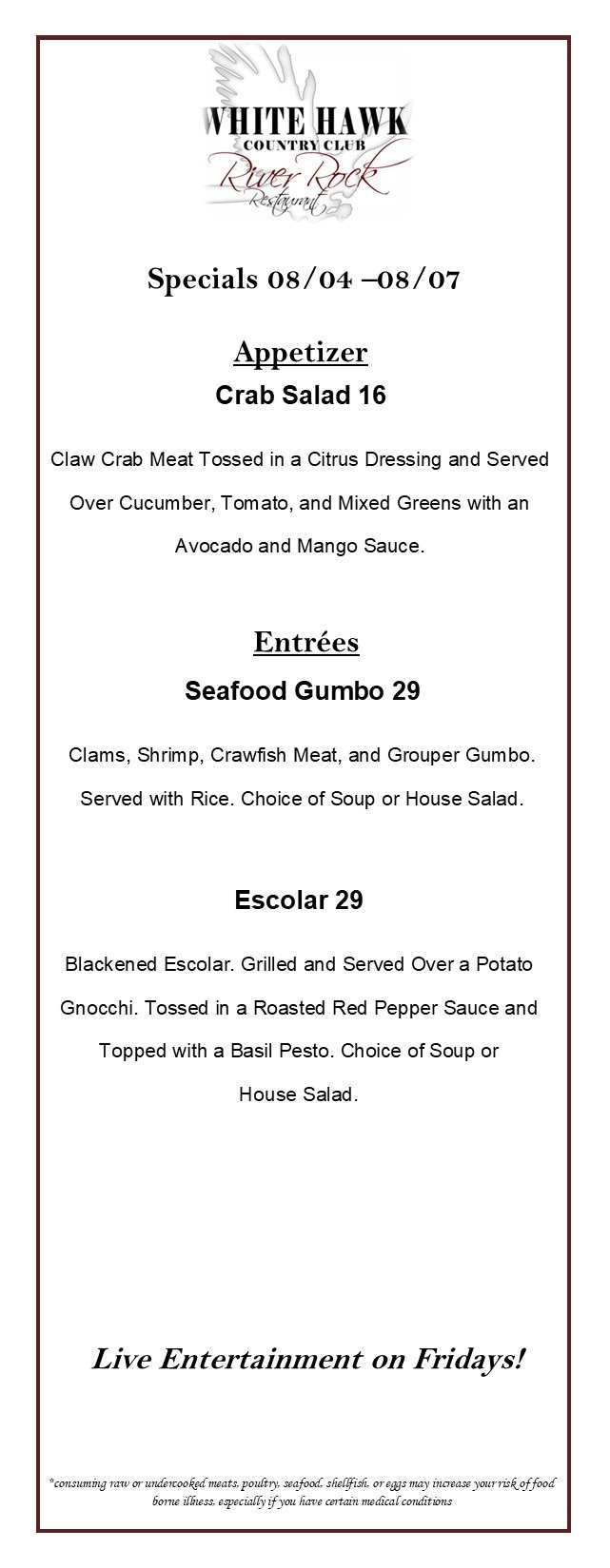 WHITE HAWK
COUNTRY CLUB
River Rock
Restaurant

Specials 08/04 –08/07

Appetizer

Crab Salad 16

Claw Crab Meat Tossed in a Citrus Dressing and Served Over Cucumber, Tomato, and Mixed Greens with an Avocado and Mango Sauce.

Entrées

Seafood Gumbo 29

Clams, Shrimp, Crawfish Meat, and Grouper Gumbo. Served with Rice. Choice of Soup or House Salad.

Escolar 29

Blackened Escolar. Grilled and Served Over a Potato Gnocchi. Tossed in a Roasted Red Pepper Sauce and Topped with a Basil Pesto. Choice of Soup or House Salad.

Live Entertainment on Fridays!

*consuming raw or undercooked meats, poultry, seafood, shellfish, or eggs may increase your risk of food borne illness, especially if you have certain medical conditions